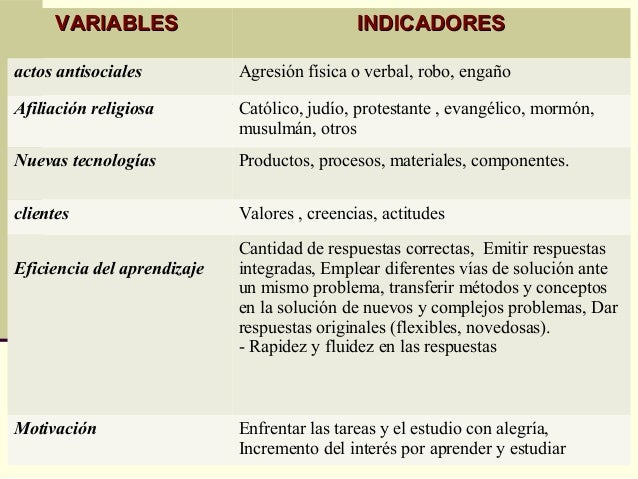 | VARIABLES | INDICADORES |
|---|---|
| actos antisociales | Agresión física o verbal, robo, engaño |
| Afiliación religiosa | Católico, judío, protestante , evangélico, mormón, musulmán, otros |
| Nuevas tecnologías | Productos, procesos, materiales, componentes. |
| clientes | Valores , creencias, actitudes |
| Eficiencia del aprendizaje | Cantidad de respuestas correctas, Emitir respuestas integradas, Emplear diferentes vías de solución ante un mismo problema, transferir métodos y conceptos en la solución de nuevos y complejos problemas, Dar respuestas originales (flexibles, novedosas). - Rapidez y fluidez en las respuestas |
| Motivación | Enfrentar las tareas y el estudio con alegría, Incremento del interés por aprender y estudiar |